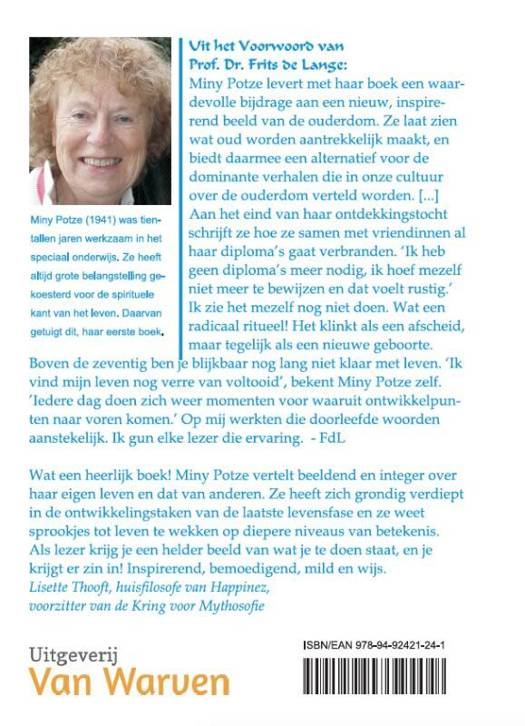 Miny Potze (1941) was tientallen jaren werkzaam in het speciaal onderwijs. Ze heeft altijd grote belangstelling gekoesterd voor de spirituele kant van het leven. Daarvan getuigt dit, haar eerste boek.

Uit het Voorwoord van Prof. Dr. Frits de Lange:
Miny Potze levert met haar boek een waardevolle bijdrage aan een nieuw, inspirerend beeld van de ouderdom. Ze laat zien wat oud worden aantrekkelijk maakt, en biedt daarmee een alternatief voor de dominante verhalen die in onze cultuur over de ouderdom verteld worden. [...]
Aan het eind van haar ontdekkingstocht schrijft ze hoe ze samen met vriendinnen al haar diploma's gaat verbranden. 'Ik heb geen diploma's meer nodig, ik hoef mezelf niet meer te bewijzen en dat voelt rustig.' Ik zie het mezelf nog niet doen. Wat een radicaal ritueel! Het klinkt als een afscheid, maar tegelijk als een nieuwe geboorte.
Boven de zeventig ben je blijkbaar nog lang niet klaar met leven. 'Ik vind mijn leven nog verre van voltooid', bekent Miny Potze zelf. 'Iedere dag doen zich weer momenten voor waaruit ontwikkelpunten naar voren komen.' Op mij werkten die doorleefde woorden aanstekelijk. Ik gun elke lezer die ervaring. - FdL

Wat een heerlijk boek! Miny Potze vertelt beeldend en integer over haar eigen leven en dat van anderen. Ze heeft zich grondig verdiept in de ontwikkelingstaken van de laatste levensfase en ze weet sprookjes tot leven te wekken op diepere niveaus van betekenis. Als lezer krijg je een helder beeld van wat je te doen staat, en je krijgt er zin in! Inspirerend, bemoedigend, mild en wijs.
Lisette Thooft, huisfilosofe van Happinez, voorzitter van de Kring voor Mythosofie

Uitgeverij
Van Warven

ISBN/EAN 978-94-92421-24-1